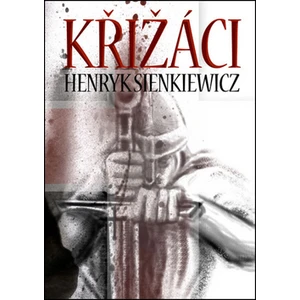 KŘIŽÁCI
HENRYK SIENKIEWICZ